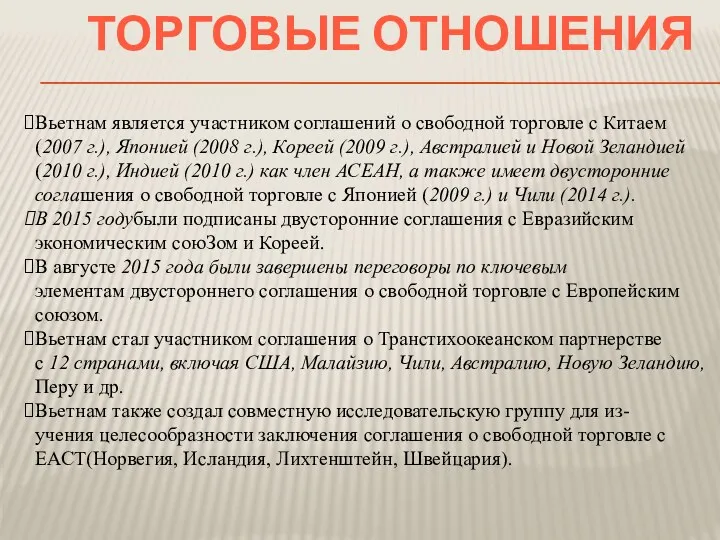 ТОРГОВЫЕ ОТНОШЕНИЯ

Вьетнам является участником соглашений о свободной торговле с Китаем (2007 г.), Японией (2008 г.), Кореей (2009 г.), Австралией и Новой Зеландией (2010 г.), Индией (2010 г.) как член АСЕАН, а также имеет двусторонние соглашения о свободной торговле с Японией (2009 г.) и Чили (2014 г.).

В 2015 годубыли подписаны двусторонние соглашения с Евразийским экономическим союЗом и Кореей.

В августе 2015 года были завершены переговоры по ключевым элементам двустороннего соглашения о свободной торговле с Европейским союзом.

Вьетнам стал участником соглашения о Транстихоокеанском партнерстве с 12 странами, включая США, Малайзию, Чили, Австралию, Новую Зеландию, Перу и др.

Вьетнам также создал совместную исследовательскую группу для изучения целесообразности заключения соглашения о свободной торговле с ЕАСТ(Норвегия, Исландия, Лихтенштейн, Швейцария).